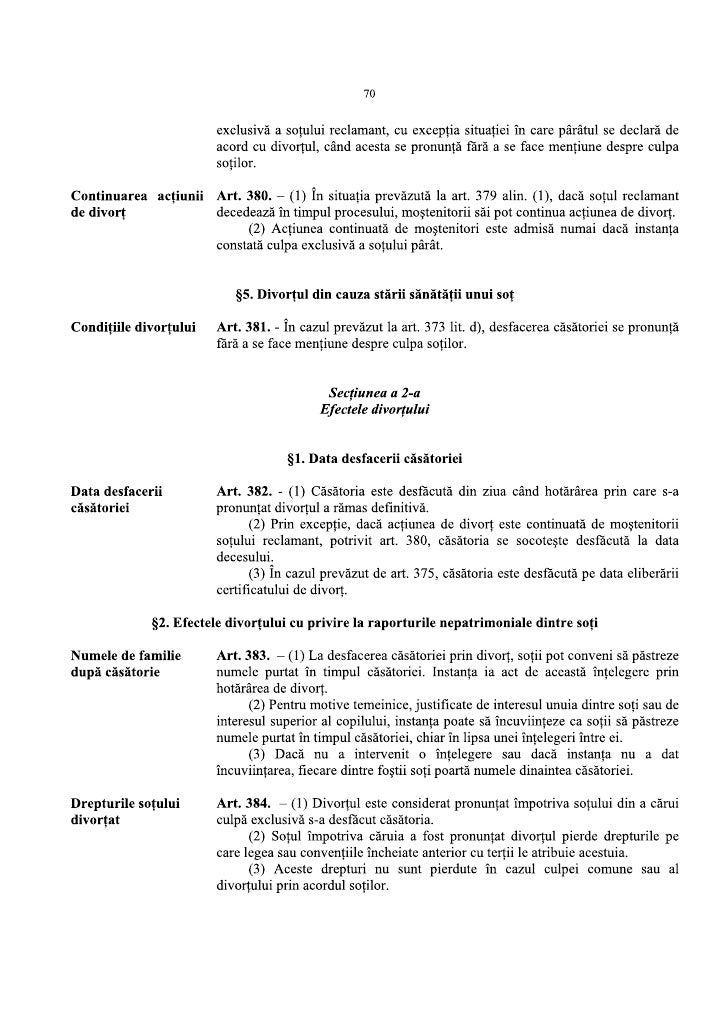 70

exclusivă a soțului reclamant, cu excepția situației în care pârâtul se declară de acord cu divorțul, când acesta se pronunță fără a se face mențiune despre culpa soților.

Continuarea acțiunii de divorț

Art. 380. – (1) În situația prevăzută la art. 379 alin. (1), dacă soțul reclamant decedează în timpul procesului, moștenitorii săi pot continua acțiunea de divorț.

(2) Acțiunea continuată de moștenitori este admisă numai dacă instanța constată culpa exclusivă a soțului pârât.

§5. Divorțul din cauza stării sănătății unui soț

Condițiile divorțului

Art. 381. - În cazul prevăzut la art. 373 lit. d), desfacerea căsătoriei se pronunță fără a se face mențiune despre culpa soților.

Secțiunea a 2-a
Efectele divorțului

§1. Data desfacerii căsătoriei

Data desfacerii căsătoriei

Art. 382. - (1) Căsătoria este desfăcută din ziua când hotărârea prin care s-a pronunțat divorțul a rămas definitivă.

(2) Prin excepție, dacă acțiunea de divorț este continuată de moștenitorii soțului reclamant, potrivit art. 380, căsătoria se socotește desfăcută la data decesului.

(3) În cazul prevăzut de art. 375, căsătoria este desfăcută pe data eliberării certificatului de divorț.

§2. Efectele divorțului cu privire la raporturile nepatrimoniale dintre soți

Numele de familie după căsătorie

Art. 383. – (1) La desfacerea căsătoriei prin divorț, soții pot conveni să păstreze numele purtat în timpul căsătoriei. Instanța ia act de această înțelegere prin hotărârea de divorț.

(2) Pentru motive temeinice, justificate de interesul unuia dintre soți sau de interesul superior al copilului, instanța poate să încuviințeze ca soții să păstreze numele purtat în timpul căsătoriei, chiar în lipsa unei înțelegeri între ei.

(3) Dacă nu a intervenit o înțelegere sau dacă instanța nu a dat încuviințarea, fiecare dintre foștii soți poartă numele dinaintea căsătoriei.

Drepturile soțului divorțat

Art. 384. – (1) Divorțul este considerat pronunțat împotriva soțului din a cărui culpă exclusivă s-a desfăcut căsătoria.

(2) Soțul împotriva căruia a fost pronunțat divorțul pierde drepturile pe care legea sau convențiile încheiate anterior cu terții le atribuie acestuia.

(3) Aceste drepturi nu sunt pierdute în cazul culpei comune sau al divorțului prin acordul soților.